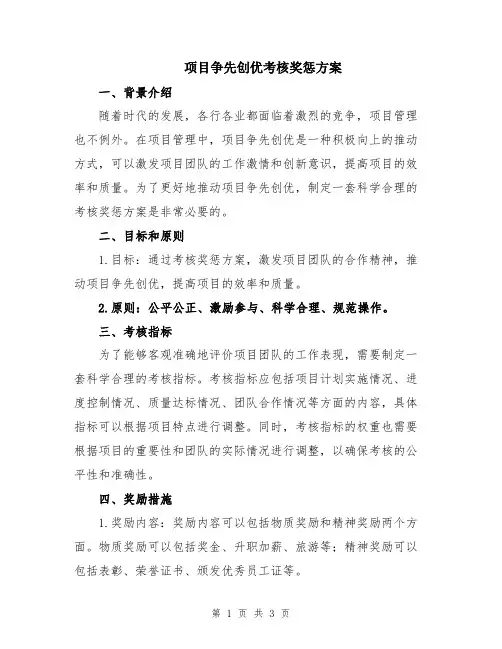 项目争先创优考核奖惩方案

一、背景介绍

随着时代的发展，各行各业都面临着激烈的竞争，项目管理也不例外。在项目管理中，项目争先创优是一种积极向上的推动方式，可以激发项目团队的工作激情和创新意识，提高项目的效率和质量。为了更好地推动项目争先创优，制定一套科学合理的考核奖惩方案是非常必要的。

二、目标和原则

1.目标：通过考核奖惩方案，激发项目团队的合作精神，推动项目争先创优，提高项目的效率和质量。

2.原则：公平公正、激励参与、科学合理、规范操作。

三、考核指标

为了能够客观准确地评价项目团队的工作表现，需要制定一套科学合理的考核指标。考核指标应包括项目计划实施情况、进度控制情况、质量达标情况、团队合作情况等方面的内容，具体指标可以根据项目特点进行调整。同时，考核指标的权重也需要根据项目的重要性和团队的实际情况进行调整，以确保考核的公平性和准确性。

四、奖励措施

1.奖励内容：奖励内容可以包括物质奖励和精神奖励两个方面。物质奖励可以包括奖金、升职加薪、旅游等；精神奖励可以包括表彰、荣誉证书、颁发优秀员工证等。

第 1 页 共 3 页